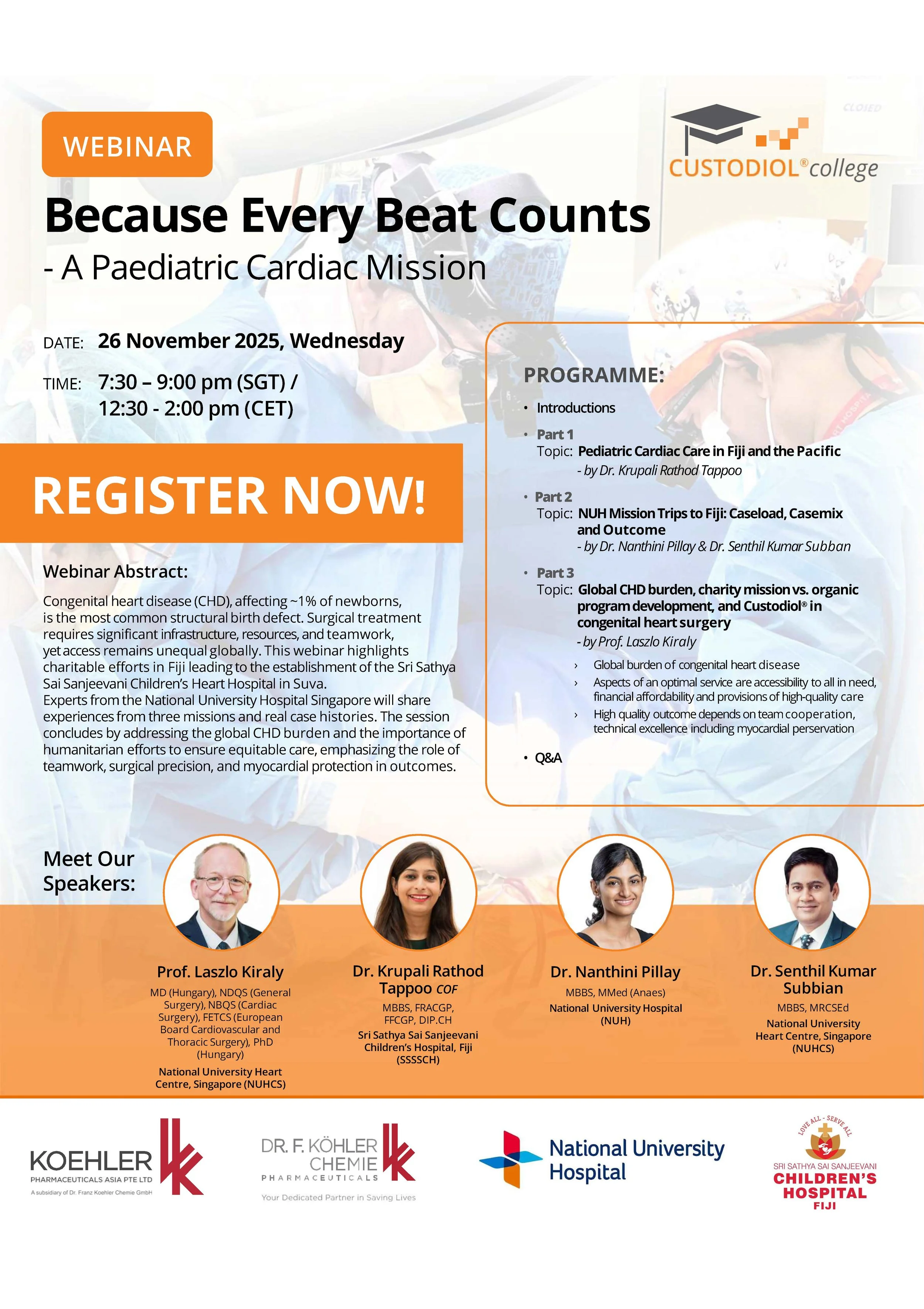 WEBINAR

CUSTODIOL® college

Because Every Beat Counts

- A Paediatric Cardiac Mission

DATE: 26 November 2025, Wednesday

TIME: 7:30 – 9:00 pm (SGT) / 12:30 - 2:00 pm (CET)

REGISTER NOW!

Webinar Abstract:

Congenital heart disease (CHD), affecting ~1% of newborns, is the most common structural birth defect. Surgical treatment requires significant infrastructure, resources, and teamwork, yet access remains unequal globally. This webinar highlights charitable efforts in Fiji leading to the establishment of the Sri Sathya Sai Sanjeevani Children's Heart Hospital in Suva.
Experts from the National University Hospital Singapore will share experiences from three missions and real case histories. The session concludes by addressing the global CHD burden and the importance of humanitarian efforts to ensure equitable care, emphasizing the role of teamwork, surgical precision, and myocardial protection in outcomes.

PROGRAMME:

• Introductions

• Part 1
Topic: Pediatric Cardiac Care in Fiji and the Pacific
- by Dr. Krupali Rathod Tappoo

• Part 2
Topic: NUH Mission Trips to Fiji: Caseload, Casemix and Outcome
- by Dr. Nanthini Pillay & Dr. Senthil Kumar Subban

• Part 3
Topic: Global CHD burden, charity mission vs. organic program development, and Custodiol® in congenital heart surgery
- by Prof. Laszlo Kiraly
› Global burden of congenital heart disease
› Aspects of an optimal service are accessibility to all in need, financial affordability and provisions of high-quality care
› High quality outcome depends on team cooperation, technical excellence including myocardial perservation

• Q&A

Meet Our Speakers:

Prof. Laszlo Kiraly
MD (Hungary), NDQS (General Surgery), NBQS (Cardiac Surgery), FETCS (European Board Cardiovascular and Thoracic Surgery), PhD (Hungary)
National University Heart Centre, Singapore (NUHCS)

Dr. Krupali Rathod Tappoo COF
MBBS, FRACGP, FFCGP, DIP.CH
Sri Sathya Sai Sanjeevani Children's Hospital, Fiji (SSSSCH)

Dr. Nanthini Pillay
MBBS, MMed (Anaes)
National University Hospital (NUH)

Dr. Senthil Kumar Subbian
MBBS, MRCSEd
National University Heart Centre, Singapore (NUHCS)

KOEHLER PHARMACEUTICALS ASIA PTE LTD
A subsidiary of Dr. Franz Koehler Chemie GmbH

DR. F. KÖHLER CHEMIE PHARMACEUTICALS
Your Dedicated Partner in Saving Lives

National University Hospital

LOVE ALL - SERVE ALL
SRI SATHYA SAI SANJEEVANI CHILDREN'S HOSPITAL FIJI